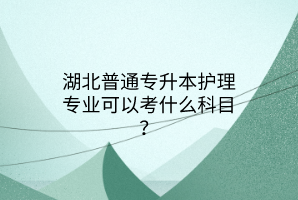 湖北普通专升本护理专业可以考什么科目？